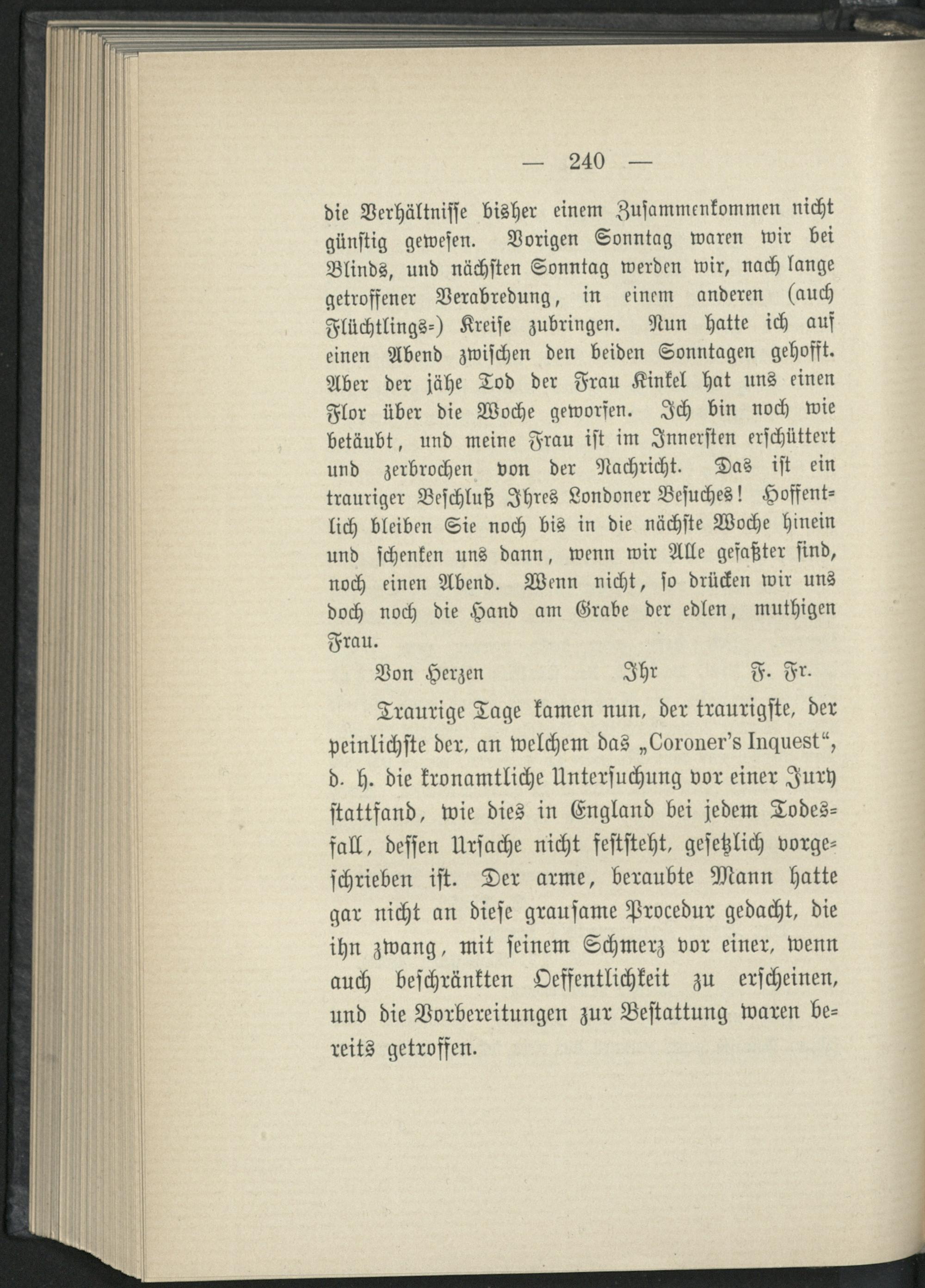 — 240 —

die Verhältnisse bisher einem Zusammenkommen nicht günstig gewesen. Vorigen Sonntag waren wir bei Blinds, und nächsten Sonntag werden wir, nach lange getroffener Verabredung, in einem anderen (auch Flüchtlings-) Kreise zubringen. Nun hatte ich auf einen Abend zwischen den beiden Sonntagen gehofft. Aber der jähe Tod der Frau Kinkel hat uns einen Flor über die Woche geworfen. Ich bin noch wie betäubt, und meine Frau ist im Innersten erschüttert und zerbrochen von der Nachricht. Das ist ein trauriger Beschluß Ihres Londoner Besuches! Hoffentlich bleiben Sie noch bis in die nächste Woche hinein und schenken uns dann, wenn wir Alle gefaßter sind, noch einen Abend. Wenn nicht, so drücken wir uns doch noch die Hand am Grabe der edlen, muthigen Frau.

Von Herzen Ihr F. Fr.

Traurige Tage kamen nun, der traurigste, der peinlichste der, an welchem das „Coroner's Inquest“, d. h. die kronamtliche Untersuchung vor einer Jury stattfand, wie dies in England bei jedem Todesfall, dessen Ursache nicht feststeht, gesetzlich vorgeschrieben ist. Der arme, beraubte Mann hatte gar nicht an diese grausame Procedur gedacht, die ihn zwang, mit seinem Schmerz vor einer, wenn auch beschränkten Oeffentlichkeit zu erscheinen, und die Vorbereitungen zur Bestattung waren bereits getroffen.